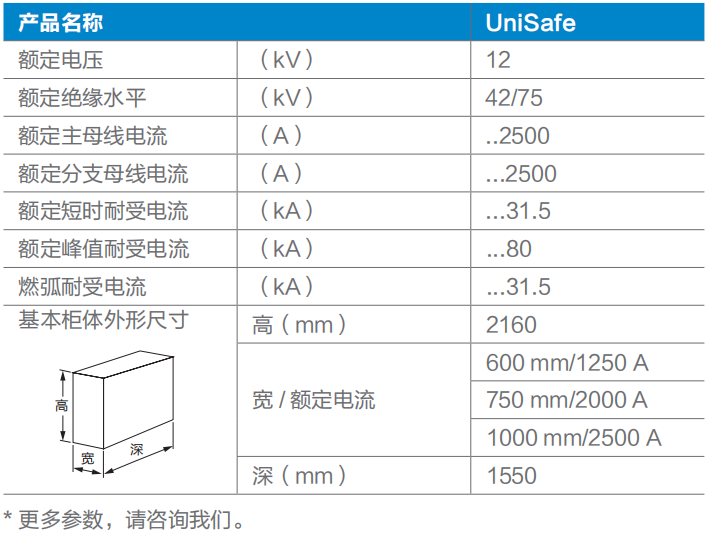 | 产品名称 | | UniSafe |
|---|---|---|
| 额定电压 | （kV） | 12 |
| 额定绝缘水平 | （kV） | 42/75 |
| 额定主母线电流 | （A） | ..2500 |
| 额定分支母线电流 | （A） | ...2500 |
| 额定短时耐受电流 | （kA） | ...31.5 |
| 额定峰值耐受电流 | （kA） | ...80 |
| 燃弧耐受电流 | （kA） | ...31.5 |
| 基本柜体外形尺寸 高 宽 深 | 高（mm） | 2160 |
| | 宽/额定电流 | 600 mm/1250 A |
| | | 750 mm/2000 A |
| | | 1000 mm/2500 A |
| | 深（mm） | 1550 |

* 更多参数，请咨询我们。